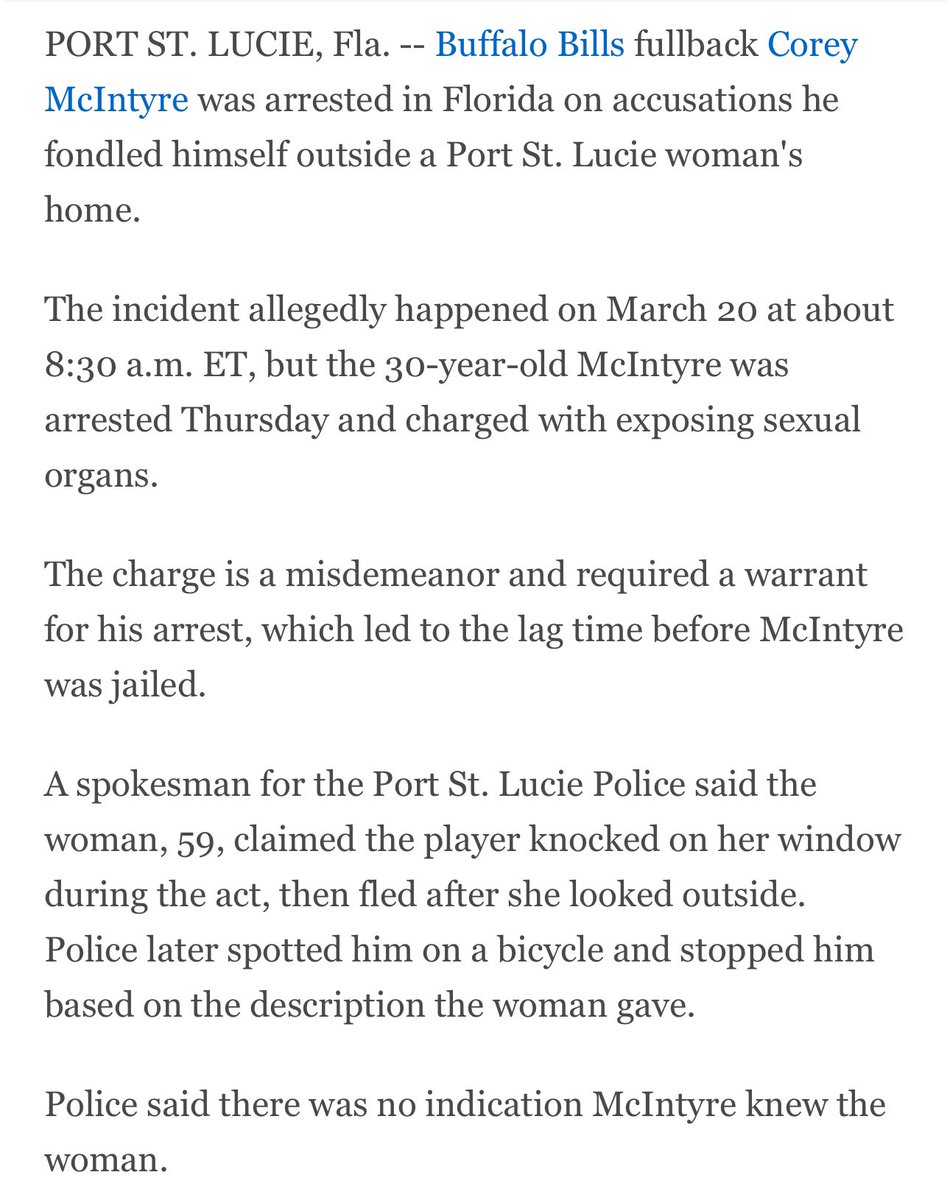 PORT ST. LUCIE, Fla. -- Buffalo Bills fullback Corey McIntyre was arrested in Florida on accusations he fondled himself outside a Port St. Lucie woman's home.

The incident allegedly happened on March 20 at about 8:30 a.m. ET, but the 30-year-old McIntyre was arrested Thursday and charged with exposing sexual organs.

The charge is a misdemeanor and required a warrant for his arrest, which led to the lag time before McIntyre was jailed.

A spokesman for the Port St. Lucie Police said the woman, 59, claimed the player knocked on her window during the act, then fled after she looked outside. Police later spotted him on a bicycle and stopped him based on the description the woman gave.

Police said there was no indication McIntyre knew the woman.